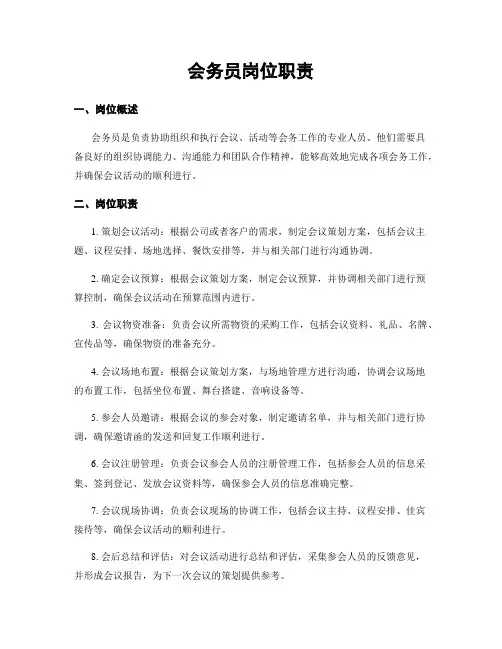 会务员岗位职责

一、岗位概述

会务员是负责协助组织和执行会议、活动等会务工作的专业人员。他们需要具备良好的组织协调能力、沟通能力和团队合作精神，能够高效地完成各项会务工作，并确保会议活动的顺利进行。

二、岗位职责

1. 策划会议活动：根据公司或者客户的需求，制定会议策划方案，包括会议主题、议程安排、场地选择、餐饮安排等，并与相关部门进行沟通协调。

2. 确定会议预算：根据会议策划方案，制定会议预算，并协调相关部门进行预算控制，确保会议活动在预算范围内进行。

3. 会议物资准备：负责会议所需物资的采购工作，包括会议资料、礼品、名牌、宣传品等，确保物资的准备充分。

4. 会议场地布置：根据会议策划方案，与场地管理方进行沟通，协调会议场地的布置工作，包括坐位布置、舞台搭建、音响设备等。

5. 参会人员邀请：根据会议的参会对象，制定邀请名单，并与相关部门进行协调，确保邀请函的发送和回复工作顺利进行。

6. 会议注册管理：负责会议参会人员的注册管理工作，包括参会人员的信息采集、签到登记、发放会议资料等，确保参会人员的信息准确完整。

7. 会议现场协调：负责会议现场的协调工作，包括会议主持、议程安排、佳宾接待等，确保会议活动的顺利进行。

8. 会后总结和评估：对会议活动进行总结和评估，采集参会人员的反馈意见，并形成会议报告，为下一次会议的策划提供参考。